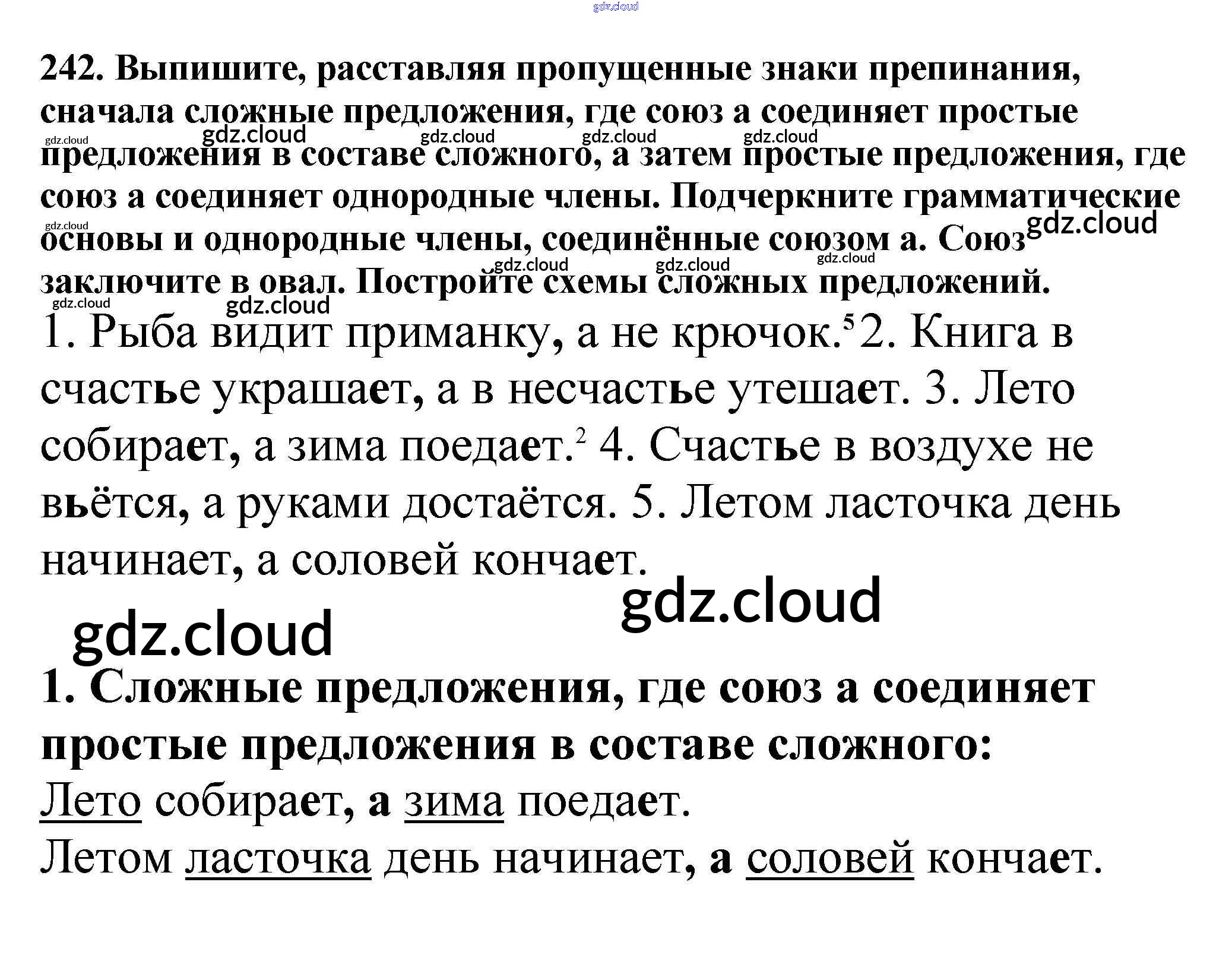 242. Выпишите, расставляя пропущенные знаки препинания, сначала сложные предложения, где союз а соединяет простые предложения в составе сложного, а затем простые предложения, где союз а соединяет однородные члены. Подчеркните грамматические основы и однородные члены, соединённые союзом а. Союз заключите в овал. Постройте схемы сложных предложений.

1. Рыба видит приманку, а не крючок.$^{5}$ 2. Книга в счастье украшает, а в несчастье утешает. 3. Лето собирает, а зима поедает.$^{2}$ 4. Счастье в воздухе не вьётся, а руками достаётся. 5. Летом ласточка день начинает, а соловей кончает.

1. Сложные предложения, где союз а соединяет простые предложения в составе сложного:

Лето собирает, а зима поедает.

Летом ласточка день начинает, а соловей кончает.

gdz.cloud